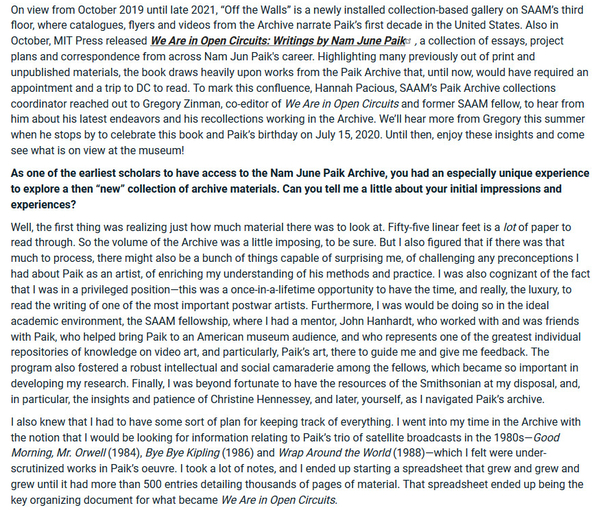 On view from October 2019 until late 2021, "Off the Walls" is a newly installed collection-based gallery on SAAM's third floor, where catalogues, flyers and videos from the Archive narrate Paik's first decade in the United States. Also in October, MIT Press released We Are in Open Circuits: Writings by Nam June Paik , a collection of essays, project plans and correspondence from across Nam Jun Paik's career. Highlighting many previously out of print and unpublished materials, the book draws heavily upon works from the Paik Archive that, until now, would have required an appointment and a trip to DC to read. To mark this confluence, Hannah Pacious, SAAM's Paik Archive collections coordinator reached out to Gregory Zinman, co-editor of We Are in Open Circuits and former SAAM fellow, to hear from him about his latest endeavors and his recollections working in the Archive. We'll hear more from Gregory this summer when he stops by to celebrate this book and Paik's birthday on July 15, 2020. Until then, enjoy these insights and come see what is on view at the museum!

As one of the earliest scholars to have access to the Nam June Paik Archive, you had an especially unique experience to explore a then "new" collection of archive materials. Can you tell me a little about your initial impressions and experiences?

Well, the first thing was realizing just how much material there was to look at. Fifty-five linear feet is a lot of paper to read through. So the volume of the Archive was a little imposing, to be sure. But I also figured that if there was that much to process, there might also be a bunch of things capable of surprising me, of challenging any preconceptions I had about Paik as an artist, of enriching my understanding of his methods and practice. I was also cognizant of the fact that I was in a privileged position—this was a once-in-a-lifetime opportunity to have the time, and really, the luxury, to read the writing of one of the most important postwar artists. Furthermore, I was would be doing so in the ideal academic environment, the SAAM fellowship, where I had a mentor, John Hanhardt, who worked with and was friends with Paik, who helped bring Paik to an American museum audience, and who represents one of the greatest individual repositories of knowledge on video art, and particularly, Paik's art, there to guide me and give me feedback. The program also fostered a robust intellectual and social camaraderie among the fellows, which became so important in developing my research. Finally, I was beyond fortunate to have the resources of the Smithsonian at my disposal, and, in particular, the insights and patience of Christine Hennessey, and later, yourself, as I navigated Paik's archive.

I also knew that I had to have some sort of plan for keeping track of everything. I went into my time in the Archive with the notion that I would be looking for information relating to Paik's trio of satellite broadcasts in the 1980s—Good Morning, Mr. Orwell (1984), Bye Bye Kipling (1986) and Wrap Around the World (1988)—which I felt were under-scrutinized works in Paik's oeuvre. I took a lot of notes, and I ended up starting a spreadsheet that grew and grew and grew until it had more than 500 entries detailing thousands of pages of material. That spreadsheet ended up being the key organizing document for what became We Are in Open Circuits.